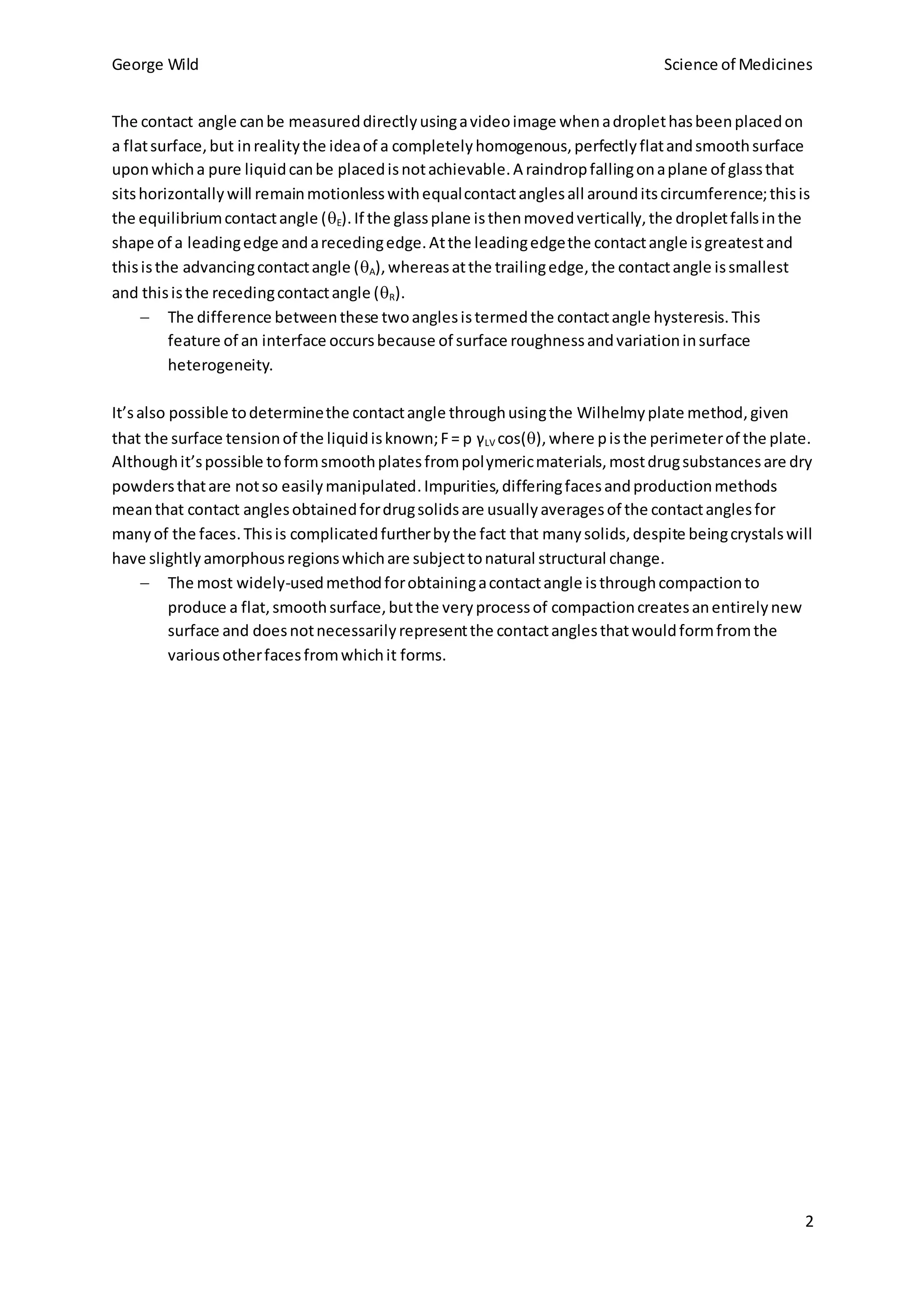 George Wild

Science of Medicines

The contact angle can be measured directly using a video image when a droplet has been placed on a flat surface, but in reality the idea of a completely homogenous, perfectly flat and smooth surface upon which a pure liquid can be placed is not achievable. A raindrop falling on a plane of glass that sits horizontally will remain motionless with equal contact angles all around its circumference; this is the equilibrium contact angle ($\theta_E$). If the glass plane is then moved vertically, the droplet falls in the shape of a leading edge and a receding edge. At the leading edge the contact angle is greatest and this is the advancing contact angle ($\theta_A$), whereas at the trailing edge, the contact angle is smallest and this is the receding contact angle ($\theta_R$).

– The difference between these two angles is termed the contact angle hysteresis. This feature of an interface occurs because of surface roughness and variation in surface heterogeneity.

It's also possible to determine the contact angle through using the Wilhelmy plate method, given that the surface tension of the liquid is known; $F = p\ \gamma_{LV} \cos(\theta)$, where p is the perimeter of the plate. Although it's possible to form smooth plates from polymeric materials, most drug substances are dry powders that are not so easily manipulated. Impurities, differing faces and production methods mean that contact angles obtained for drug solids are usually averages of the contact angles for many of the faces. This is complicated further by the fact that many solids, despite being crystals will have slightly amorphous regions which are subject to natural structural change.

– The most widely-used method for obtaining a contact angle is through compaction to produce a flat, smooth surface, but the very process of compaction creates an entirely new surface and does not necessarily represent the contact angles that would form from the various other faces from which it forms.

2